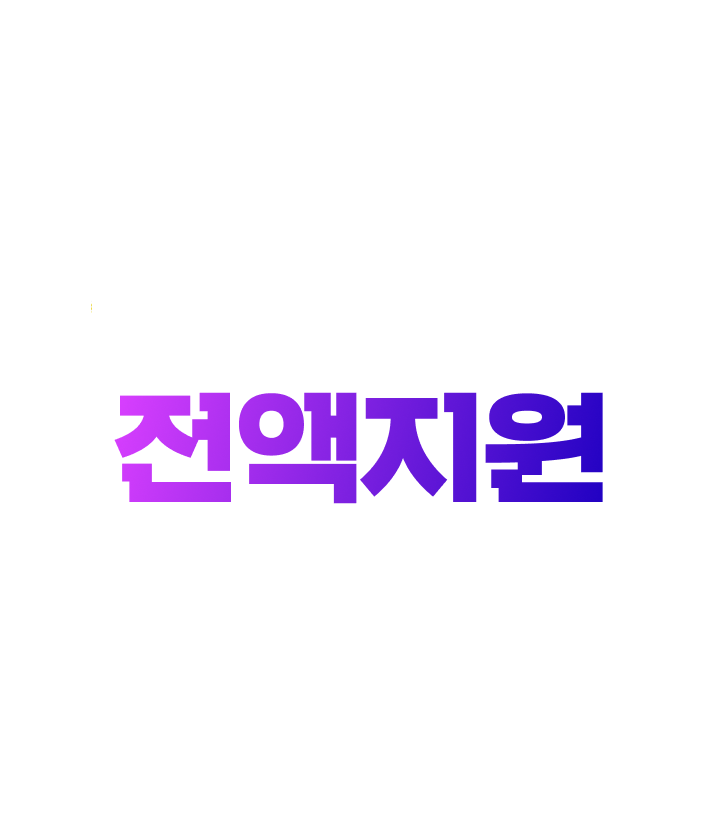 전액지원